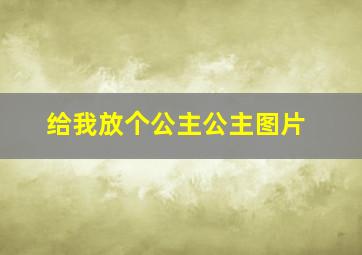 给我放个公主公主图片